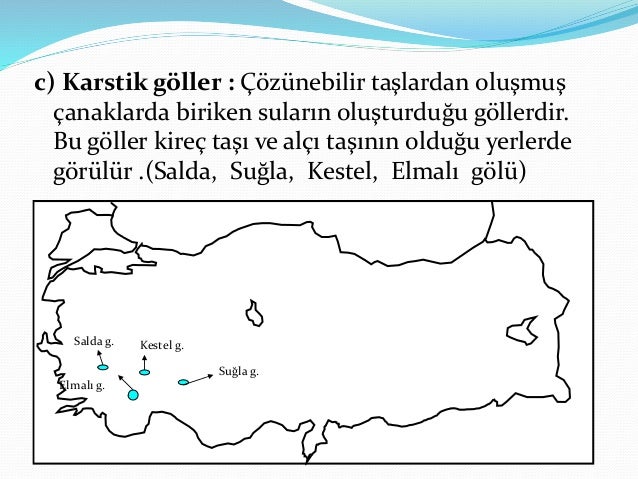 c) Karstik göller : Çözünebilir taşlardan oluşmuş çanaklarda biriken suların oluşturduğu göllerdir. Bu göller kireç taşı ve alçı taşının olduğu yerlerde görülür .(Salda, Suğla, Kestel, Elmalı gölü)

Salda g.

Kestel g.

Suğla g.

Elmalı g.